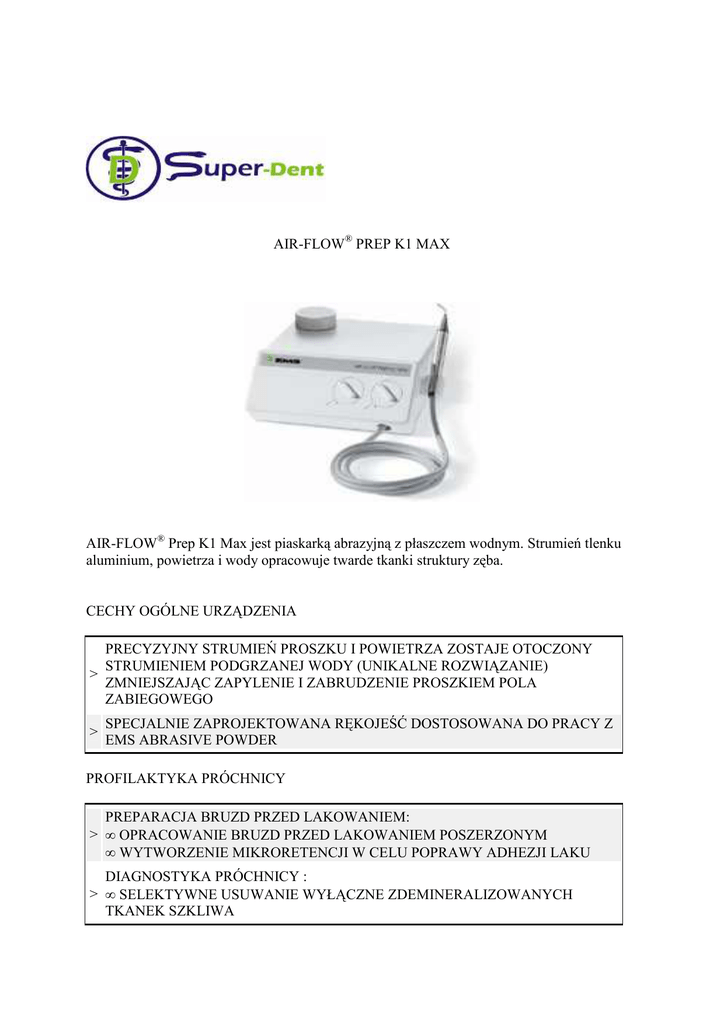 Super-Dent

AIR-FLOW® PREP K1 MAX

EMS

AIR-FLOW® Prep K1 Max jest piaskarką abrazyjną z płaszczem wodnym. Strumień tlenku aluminium, powietrza i wody opracowuje twarde tkanki struktury zęba.

CECHY OGÓLNE URZĄDZENIA

| > | PRECYZYJNY STRUMIEŃ PROSZKU I POWIETRZA ZOSTAJE OTOCZONY STRUMIENIEM PODGRZANEJ WODY (UNIKALNE ROZWIĄZANIE) ZMNIEJSZAJĄC ZAPYLENIE I ZABRUDZENIE PROSZKIEM POLA ZABIEGOWEGO |
|---|---|
| > | SPECJALNIE ZAPROJEKTOWANA RĘKOJEŚĆ DOSTOSOWANA DO PRACY Z EMS ABRASIVE POWDER |

PROFILAKTYKA PRÓCHNICY

| > | PREPARACJA BRUZD PRZED LAKOWANIEM: ∞ OPRACOWANIE BRUZD PRZED LAKOWANIEM POSZERZONYM ∞ WYTWORZENIE MIKRORETENCJI W CELU POPRAWY ADHEZJI LAKU |
|---|---|
| > | DIAGNOSTYKA PRÓCHNICY : ∞ SELEKTYWNE USUWANIE WYŁĄCZNE ZDEMINERALIZOWANYCH TKANEK SZKLIWA |